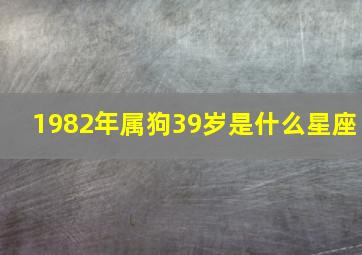 1982年属狗39岁是什么星座